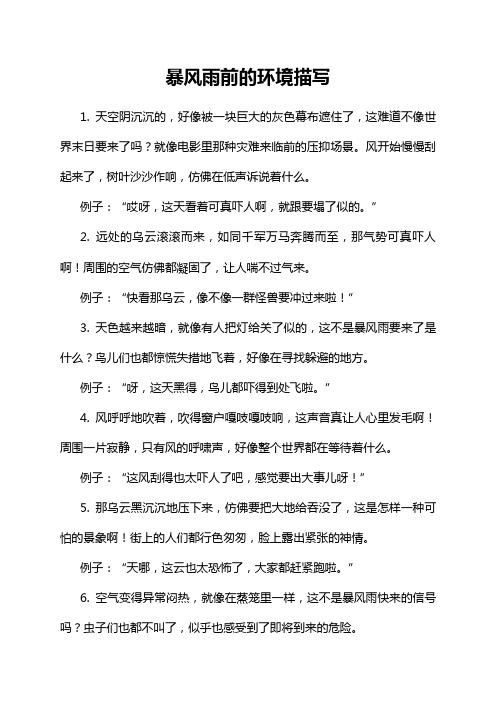 暴风雨前的环境描写

1. 天空阴沉沉的，好像被一块巨大的灰色幕布遮住了，这难道不像世界末日要来了吗？就像电影里那种灾难来临前的压抑场景。风开始慢慢刮起来了，树叶沙沙作响，仿佛在低声诉说着什么。

例子：“哎呀，这天看着可真吓人啊，就跟要塌了似的。”

2. 远处的乌云滚滚而来，如同千军万马奔腾而至，那气势可真吓人啊！周围的空气仿佛都凝固了，让人喘不过气来。

例子：“快看那乌云，像不像一群怪兽要冲过来啦！”

3. 天色越来越暗，就像有人把灯给关了似的，这不是暴风雨要来了是什么？鸟儿们也都惊慌失措地飞着，好像在寻找躲避的地方。

例子：“呀，这天黑得，鸟儿都吓得到处飞啦。”

4. 风呼呼地吹着，吹得窗户嘎吱嘎吱响，这声音真让人心里发毛啊！周围一片寂静，只有风的呼啸声，好像整个世界都在等待着什么。

例子：“这风刮得也太吓人了吧，感觉要出大事儿呀！”

5. 那乌云黑沉沉地压下来，仿佛要把大地给吞没了，这是怎样一种可怕的景象啊！街上的人们都行色匆匆，脸上露出紧张的神情。

例子：“天哪，这云也太恐怖了，大家都赶紧跑啦。”

6. 空气变得异常闷热，就像在蒸笼里一样，这不是暴风雨快来的信号吗？虫子们也都不叫了，似乎也感受到了即将到来的危险。